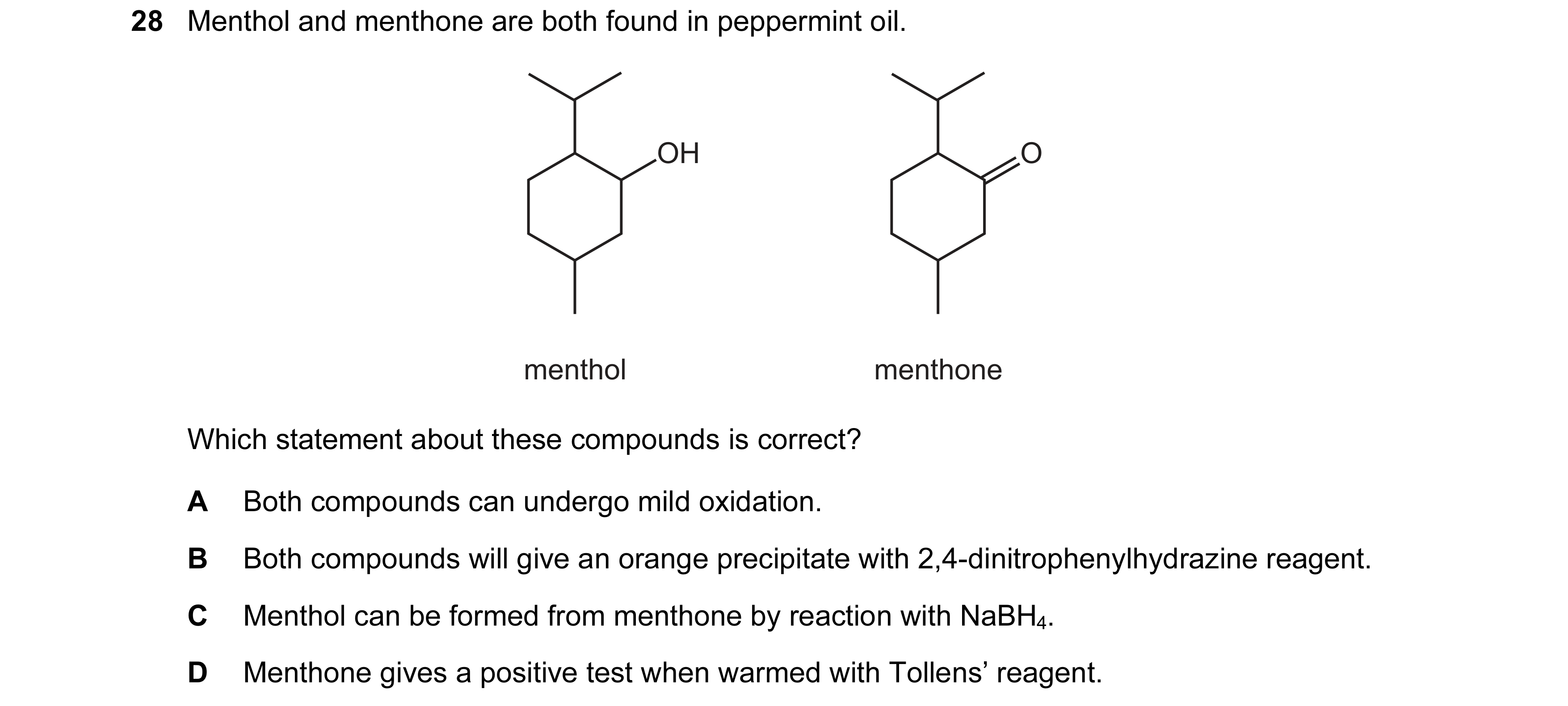 28 Menthol and menthone are both found in peppermint oil.

OH

O

menthol

menthone

Which statement about these compounds is correct?

A Both compounds can undergo mild oxidation.

B Both compounds will give an orange precipitate with 2,4-dinitrophenylhydrazine reagent.

C Menthol can be formed from menthone by reaction with $NaBH_4$.

D Menthone gives a positive test when warmed with Tollens’ reagent.